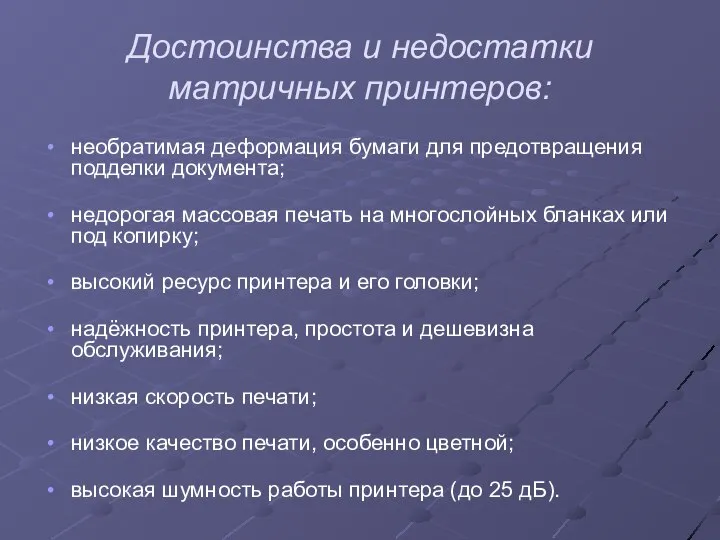 Достоинства и недостатки матричных принтеров:

• необратимая деформация бумаги для предотвращения подделки документа;

• недорогая массовая печать на многослойных бланках или под копирку;

• высокий ресурс принтера и его головки;

• надёжность принтера, простота и дешевизна обслуживания;

• низкая скорость печати;

• низкое качество печати, особенно цветной;

• высокая шумность работы принтера (до 25 дБ).